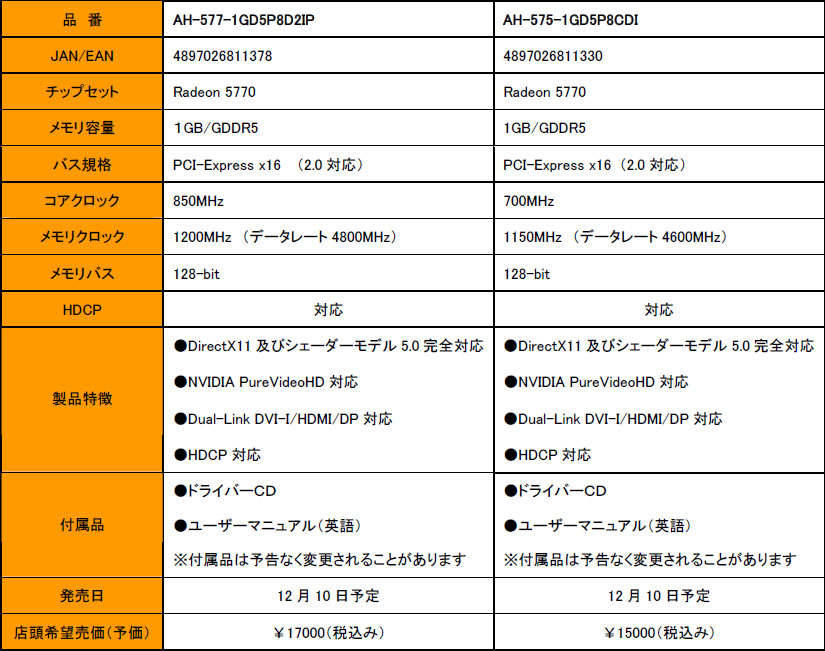 | 品　番 | AH-577-1GD5P8D2IP | AH-575-1GD5P8CDI |
|---|---|---|
| JAN/EAN | 4897026811378 | 4897026811330 |
| チップセット | Radeon 5770 | Radeon 5770 |
| メモリ容量 | 1GB/GDDR5 | 1GB/GDDR5 |
| バス規格 | PCI-Express x16 （2.0 対応） | PCI-Express x16 （2.0 対応） |
| コアクロック | 850MHz | 700MHz |
| メモリクロック | 1200MHz （データレート 4800MHz） | 1150MHz （データレート 4600MHz） |
| メモリバス | 128-bit | 128-bit |
| HDCP | 対応 | 対応 |
| 製品特徴 | ●DirectX11 及びシェーダーモデル 5.0 完全対応 ●NVIDIA PureVideoHD 対応 ●Dual-Link DVI-I/HDMI/DP 対応 ●HDCP 対応 | ●DirectX11 及びシェーダーモデル 5.0 完全対応 ●NVIDIA PureVideoHD 対応 ●Dual-Link DVI-I/HDMI/DP 対応 ●HDCP 対応 |
| 付属品 | ●ドライバーCD ●ユーザーマニュアル（英語） ※付属品は予告なく変更されることがあります | ●ドライバーCD ●ユーザーマニュアル（英語） ※付属品は予告なく変更されることがあります |
| 発売日 | 12 月 10 日予定 | 12 月 10 日予定 |
| 店頭希望売価（予価） | ￥17000（税込み） | ￥15000（税込み） |